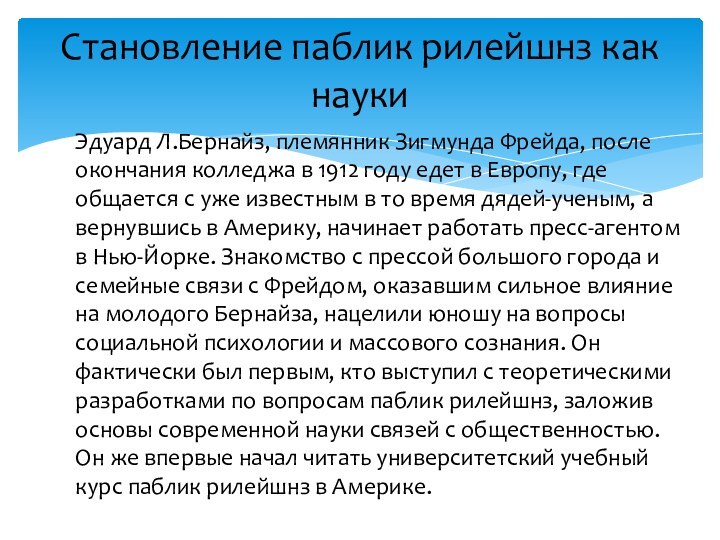 Становление паблик рилейшнз как науки

Эдуард Л.Бернайз, племянник Зигмунда Фрейда, после окончания колледжа в 1912 году едет в Европу, где общается с уже известным в то время дядей-ученым, а вернувшись в Америку, начинает работать пресс-агентом в Нью-Йорке. Знакомство с прессой большого города и семейные связи с Фрейдом, оказавшим сильное влияние на молодого Бернайза, нацелили юношу на вопросы социальной психологии и массового сознания. Он фактически был первым, кто выступил с теоретическими разработками по вопросам паблик рилейшнз, заложив основы современной науки связей с общественностью. Он же впервые начал читать университетский учебный курс паблик рилейшнз в Америке.